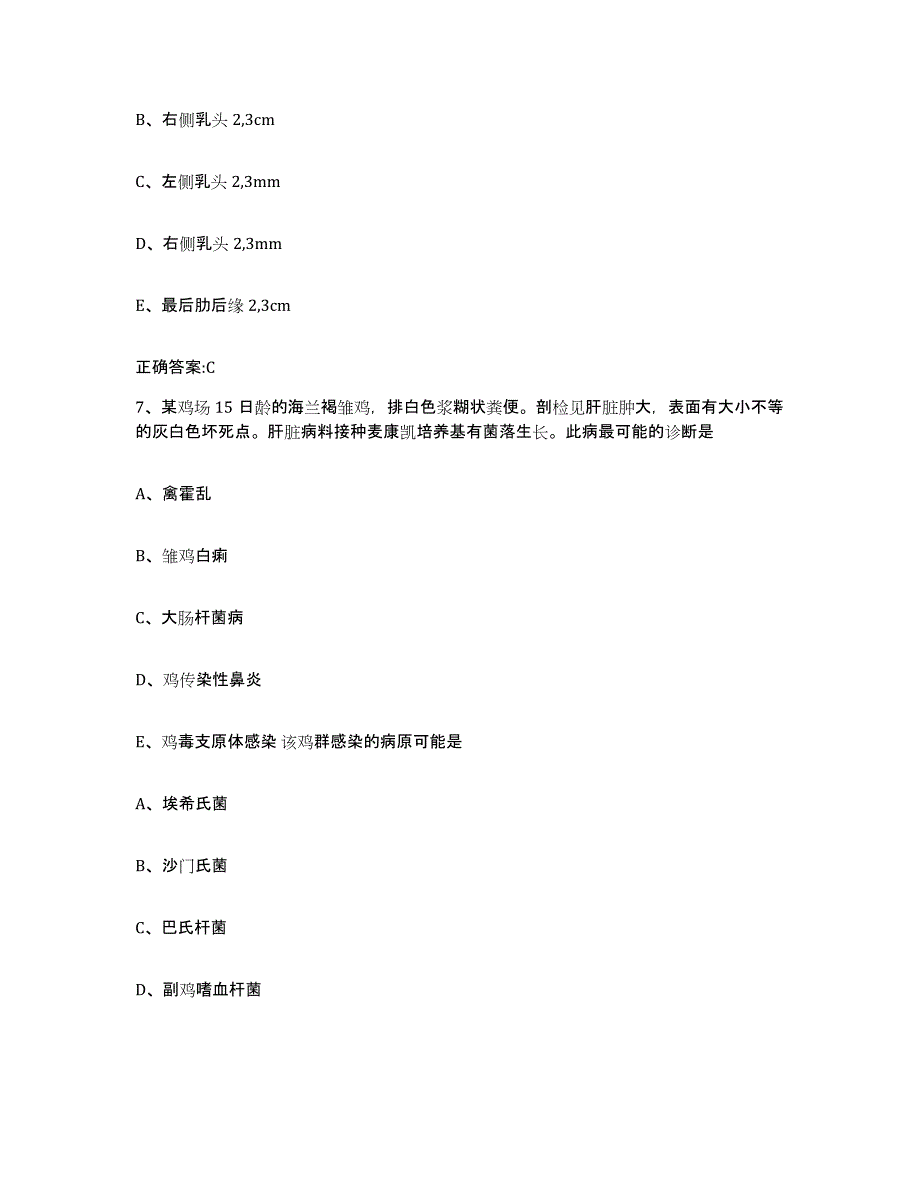 B、右侧乳头 2,3cm

C、左侧乳头 2,3mm

D、右侧乳头 2,3mm

E、最后肋后缘 2,3cm

正确答案:C

7、某鸡场 15 日龄的海兰褐雏鸡，排白色浆糊状粪便。剖检见肝脏肿大，表面有大小不等的灰白色坏死点。肝脏病料接种麦康凯培养基有菌落生长。此病最可能的诊断是

A、禽霍乱

B、雏鸡白痢

C、大肠杆菌病

D、鸡传染性鼻炎

E、鸡毒支原体感染 该鸡群感染的病原可能是

A、埃希氏菌

B、沙门氏菌

C、巴氏杆菌

D、副鸡嗜血杆菌